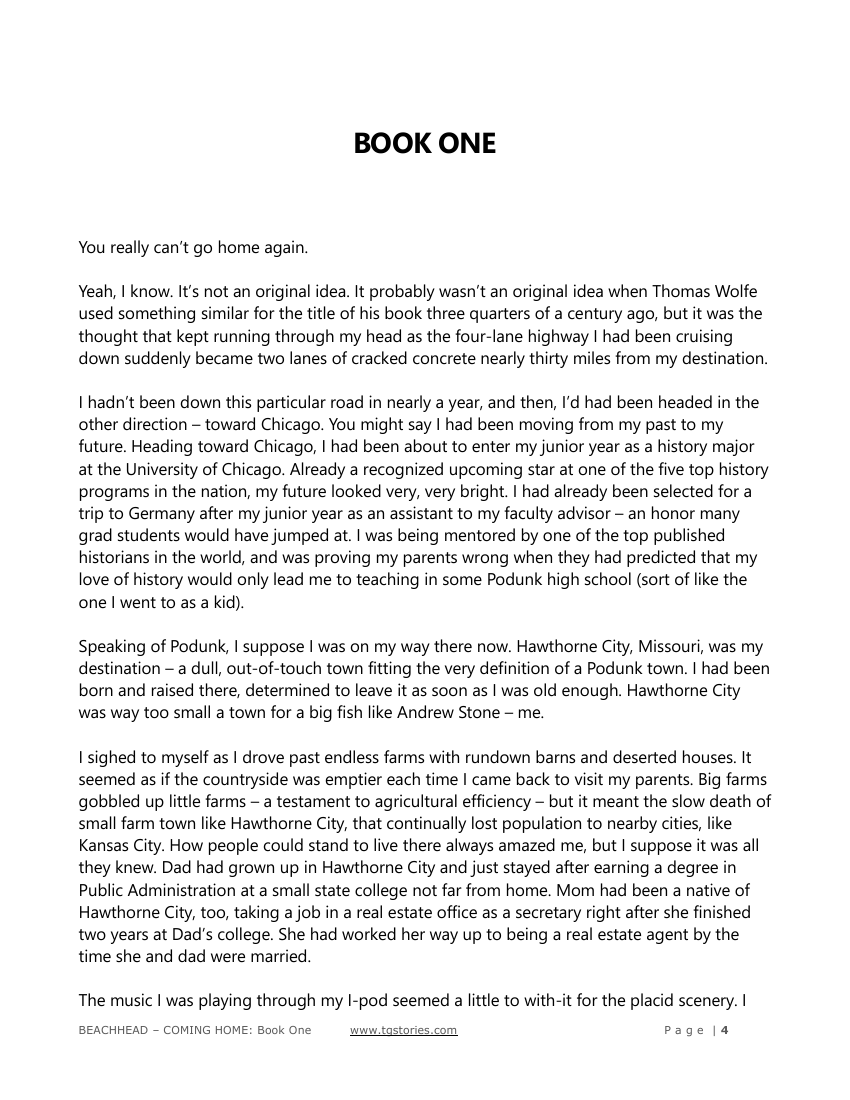 BOOK ONE

You really can't go home again.

Yeah, I know. It's not an original idea. It probably wasn't an original idea when Thomas Wolfe used something similar for the title of his book three quarters of a century ago, but it was the thought that kept running through my head as the four-lane highway I had been cruising down suddenly became two lanes of cracked concrete nearly thirty miles from my destination.

I hadn't been down this particular road in nearly a year, and then, I'd had been headed in the other direction – toward Chicago. You might say I had been moving from my past to my future. Heading toward Chicago, I had been about to enter my junior year as a history major at the University of Chicago. Already a recognized upcoming star at one of the five top history programs in the nation, my future looked very, very bright. I had already been selected for a trip to Germany after my junior year as an assistant to my faculty advisor – an honor many grad students would have jumped at. I was being mentored by one of the top published historians in the world, and was proving my parents wrong when they had predicted that my love of history would only lead me to teaching in some Podunk high school (sort of like the one I went to as a kid).

Speaking of Podunk, I suppose I was on my way there now. Hawthorne City, Missouri, was my destination – a dull, out-of-touch town fitting the very definition of a Podunk town. I had been born and raised there, determined to leave it as soon as I was old enough. Hawthorne City was way too small a town for a big fish like Andrew Stone – me.

I sighed to myself as I drove past endless farms with rundown barns and deserted houses. It seemed as if the countryside was emptier each time I came back to visit my parents. Big farms gobbled up little farms – a testament to agricultural efficiency – but it meant the slow death of small farm town like Hawthorne City, that continually lost population to nearby cities, like Kansas City. How people could stand to live there always amazed me, but I suppose it was all they knew. Dad had grown up in Hawthorne City and just stayed after earning a degree in Public Administration at a small state college not far from home. Mom had been a native of Hawthorne City, too, taking a job in a real estate office as a secretary right after she finished two years at Dad's college. She had worked her way up to being a real estate agent by the time she and dad were married.

The music I was playing through my I-pod seemed a little to with-it for the placid scenery. I

BEACHHEAD – COMING HOME: Book One www.tgstories.com Page | 4